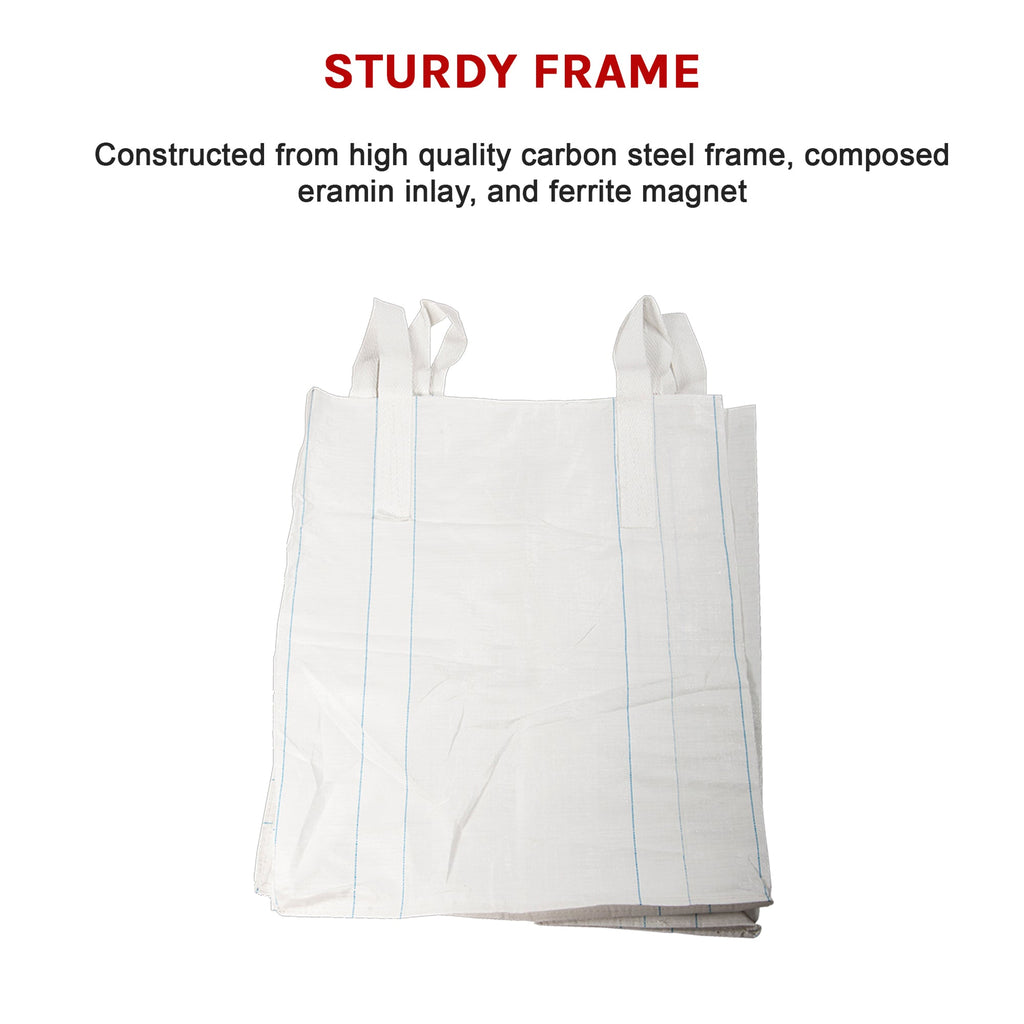 STURDY FRAME

Constructed from high quality carbon steel frame, composed eramin inlay, and ferrite magnet